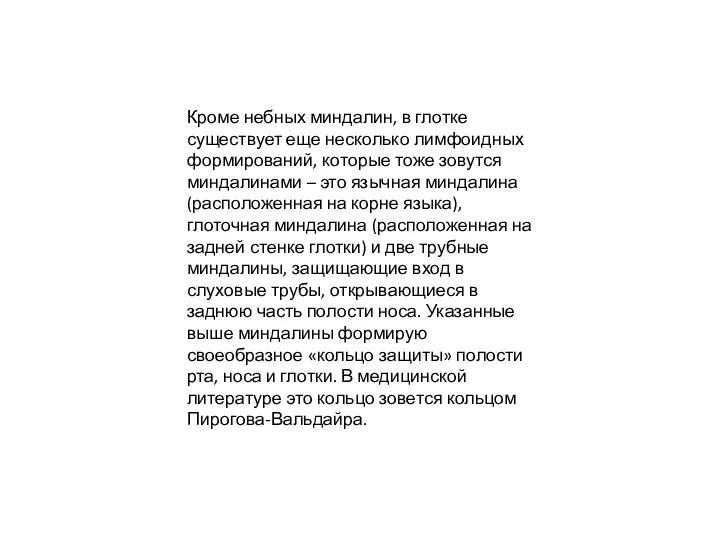 Кроме небных миндалин, в глотке существует еще несколько лимфоидных формирований, которые тоже зовутся миндалинами – это язычная миндалина (расположенная на корне языка), глоточная миндалина (расположенная на задней стенке глотки) и две трубные миндалины, защищающие вход в слуховые трубы, открывающиеся в заднюю часть полости носа. Указанные выше миндалины формирую своеобразное «кольцо защиты» полости рта, носа и глотки. В медицинской литературе это кольцо зовется кольцом Пирогова-Вальдайра.